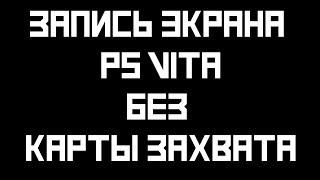 ЗАПИСЬ ЭКРАНА
PS VITA
БЕЗ
КАРТЫ ЗАХВАТА